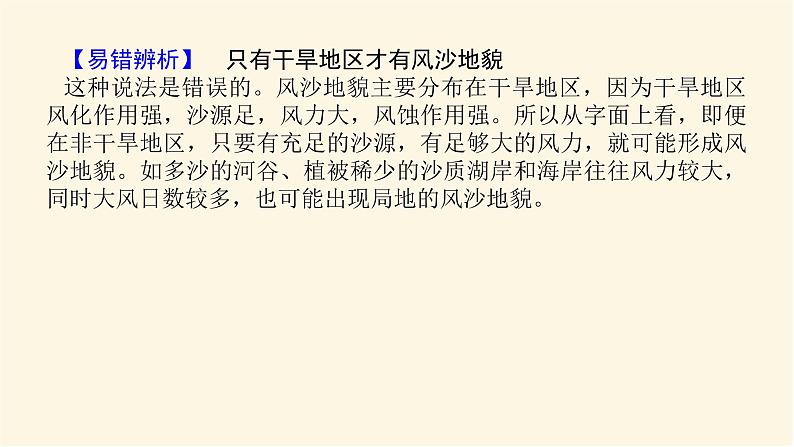 【易错辨析】　只有干旱地区才有风沙地貌

这种说法是错误的。风沙地貌主要分布在干旱地区，因为干旱地区风化作用强，沙源足，风力大，风蚀作用强。所以从字面上看，即便在非干旱地区，只要有充足的沙源，有足够大的风力，就可能形成风沙地貌。如多沙的河谷、植被稀少的沙质湖岸和海岸往往风力较大，同时大风日数较多，也可能出现局地的风沙地貌。